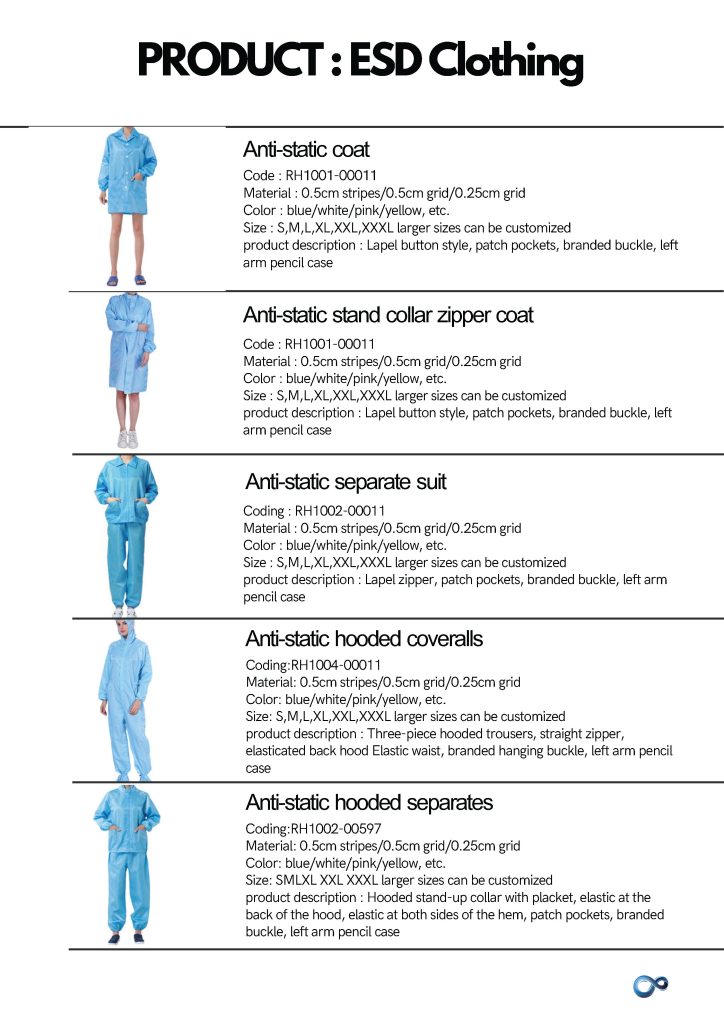 PRODUCT : ESD Clothing

Anti-static coat

Code : RH1001-00011
Material : 0.5cm stripes/0.5cm grid/0.25cm grid
Color : blue/white/pink/yellow, etc.
Size : S,M,L,XL,XXL,XXXL larger sizes can be customized
product description : Lapel button style, patch pockets, branded buckle, left arm pencil case

Anti-static stand collar zipper coat

Code : RH1001-00011
Material : 0.5cm stripes/0.5cm grid/0.25cm grid
Color : blue/white/pink/yellow, etc.
Size : S,M,L,XL,XXL,XXXL larger sizes can be customized
product description : Lapel button style, patch pockets, branded buckle, left arm pencil case

Anti-static separate suit

Coding : RH1002-00011
Material : 0.5cm stripes/0.5cm grid/0.25cm grid
Color : blue/white/pink/yellow, etc.
Size : S,M,L,XL,XXL,XXXL larger sizes can be customized
product description : Lapel zipper, patch pockets, branded buckle, left arm pencil case

Anti-static hooded coveralls

Coding:RH1004-00011
Material: 0.5cm stripes/0.5cm grid/0.25cm grid
Color: blue/white/pink/yellow, etc.
Size: S,M,L,XL,XXL,XXXL larger sizes can be customized
product description : Three-piece hooded trousers, straight zipper, elasticated back hood Elastic waist, branded hanging buckle, left arm pencil case

Anti-static hooded separates

Coding:RH1002-00597
Material: 0.5cm stripes/0.5cm grid/0.25cm grid
Color: blue/white/pink/yellow, etc.
Size: SMLXL XXL XXXL larger sizes can be customized
product description : Hooded stand-up collar with placket, elastic at the back of the hood, elastic at both sides of the hem, patch pockets, branded buckle, left arm pencil case